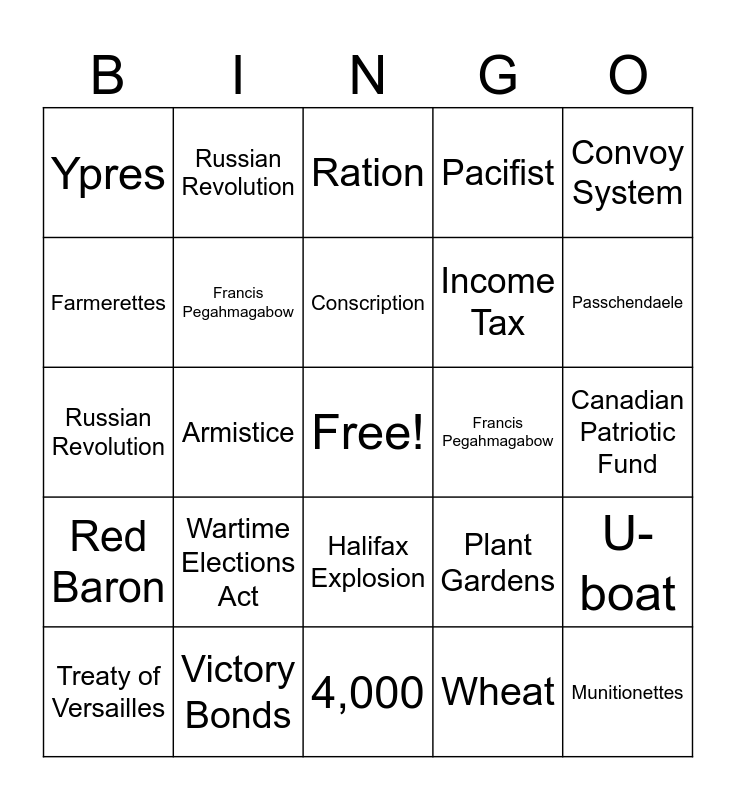 | B | I | N | G | O |
|---|---|---|---|---|
| Ypres | Russian Revolution | Ration | Pacifist | Convoy System |
| Farmerettes | Francis Pegahmagabow | Conscription | Income Tax | Passchendaele |
| Russian Revolution | Armistice | Free! | Francis Pegahmagabow | Canadian Patriotic Fund |
| Red Baron | Wartime Elections Act | Halifax Explosion | Plant Gardens | U-boat |
| Treaty of Versailles | Victory Bonds | 4,000 | Wheat | Munitionettes |